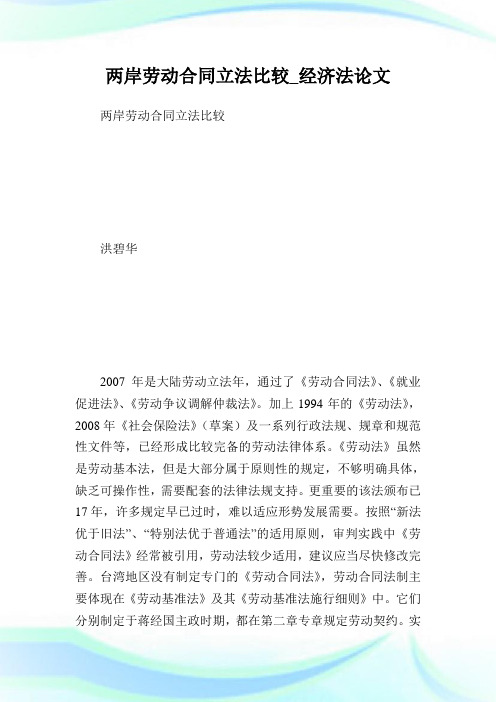 两岸劳动合同立法比较_经济法论文

两岸劳动合同立法比较

洪碧华

2007 年是大陆劳动立法年，通过了《劳动合同法》、《就业促进法》、《劳动争议调解仲裁法》。加上 1994 年的《劳动法》，2008 年《社会保险法》（草案）及一系列行政法规、规章和规范性文件等，已经形成比较完备的劳动法律体系。《劳动法》虽然是劳动基本法，但是大部分属于原则性的规定，不够明确具体，缺乏可操作性，需要配套的法律法规支持。更重要的该法颁布已 17 年，许多规定早已过时，难以适应形势发展需要。按照“新法优于旧法”、“特别法优于普通法”的适用原则，审判实践中《劳动合同法》经常被引用，劳动法较少适用，建议应当尽快修改完善。台湾地区没有制定专门的《劳动合同法》，劳动合同法制主要体现在《劳动基准法》及其《劳动基准法施行细则》中。它们分别制定于蒋经国主政时期，都在第二章专章规定劳动契约。实